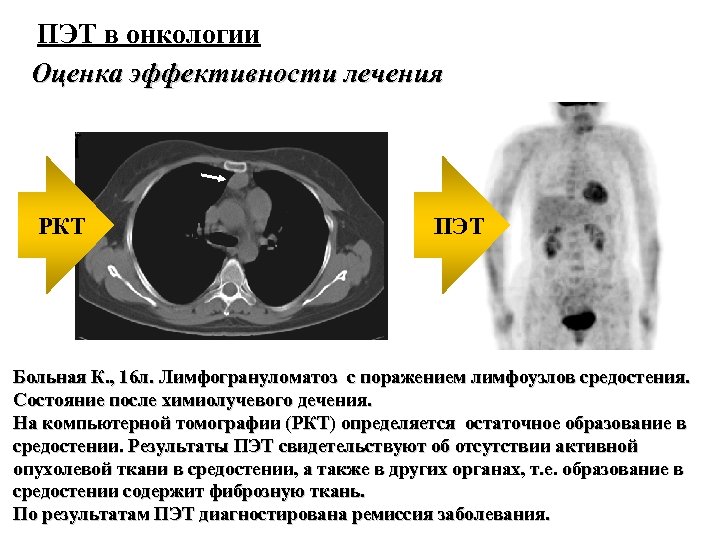 ПЭТ в онкологии

Оценка эффективности лечения

РКТ

ПЭТ

Больная К., 16л. Лимфогрануломатоз с поражением лимфоузлов средостения.
Состояние после химиолучевого дечения.
На компьютерной томографии (РКТ) определяется остаточное образование в средостении. Результаты ПЭТ свидетельствуют об отсутствии активной опухолевой ткани в средостении, а также в других органах, т.е. образование в средостении содержит фиброзную ткань.
По результатам ПЭТ диагностирована ремиссия заболевания.